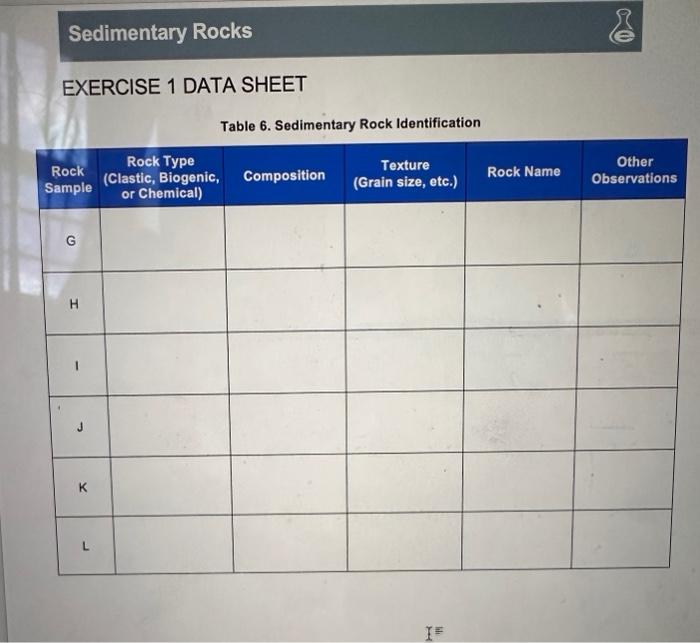 Sedimentary Rocks

EXERCISE 1 DATA SHEET

Table 6. Sedimentary Rock Identification

| Rock Sample | Rock Type (Clastic, Biogenic, or Chemical) | Composition | Texture (Grain size, etc.) | Rock Name | Other Observations |
|---|---|---|---|---|---|
| G | | | | | |
| H | | | | | |
| I | | | | | |
| J | | | | | |
| K | | | | | |
| L | | | | | |